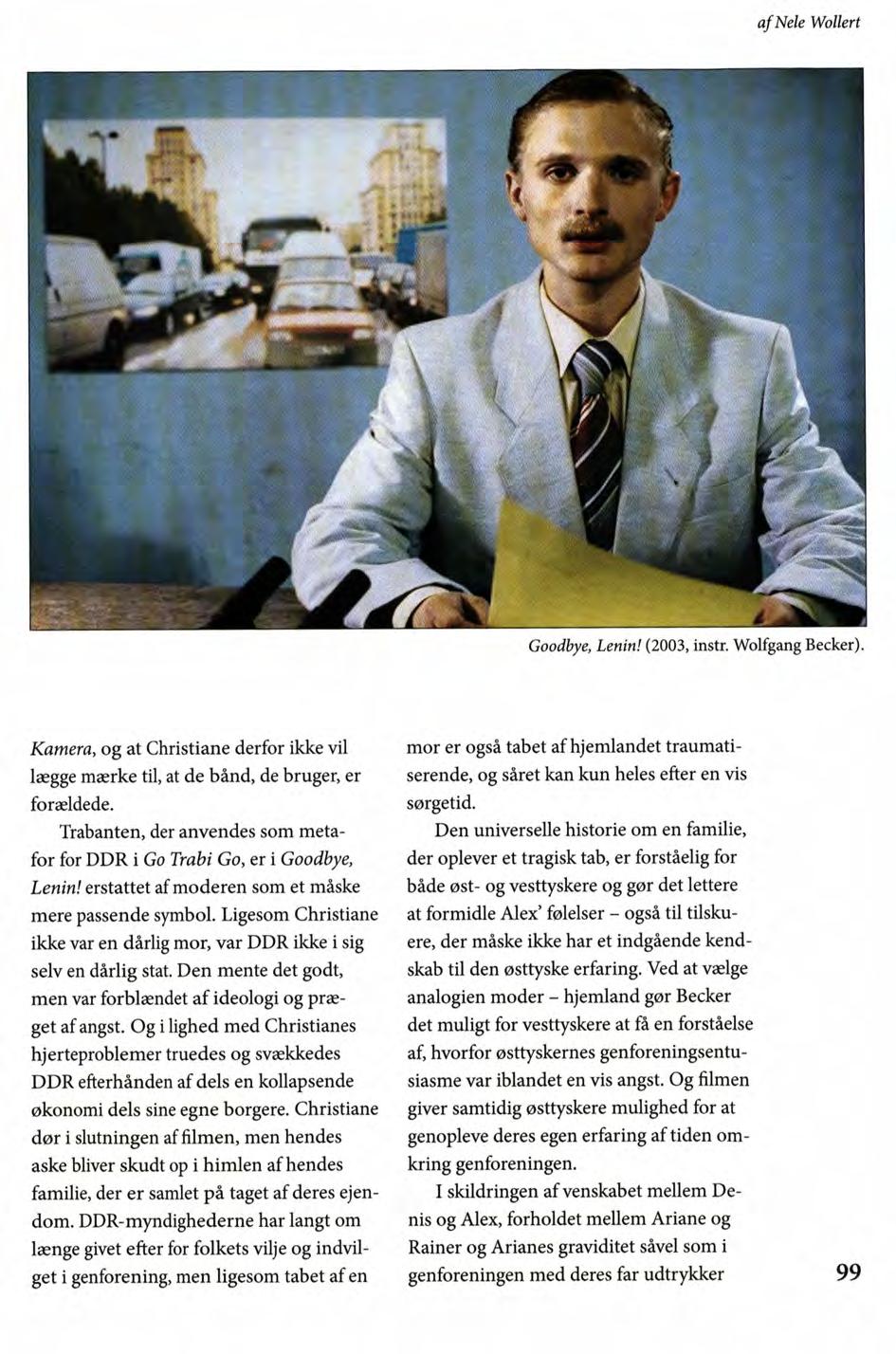 af Nele Wollert

Goodbye, Lenin! (2003, instr. Wolfgang Becker).

Kamera, og at Christiane derfor ikke vil lægge mærke til, at de bånd, de bruger, er forældede.

Trabanten, der anvendes som metafor for DDR i Go Trabi Go, er i Goodbye, Lenin! erstattet af moderen som et måske mere passende symbol. Ligesom Christiane ikke var en dårlig mor, var DDR ikke i sig selv en dårlig stat. Den mente det godt, men var forblændet af ideologi og præget af angst. Og i lighed med Christianes hjerteproblemer truedes og svækkedes DDR efterhånden af dels en kollapsende økonomi dels sine egne borgere. Christiane dør i slutningen af filmen, men hendes aske bliver skudt op i himlen af hendes familie, der er samlet på taget af deres ejendom. DDR-myndighederne har langt om længe givet efter for folkets vilje og indvilget i genforening, men ligesom tabet af en mor er også tabet af hjemlandet traumatiserende, og såret kan kun heles efter en vis sørgetid.

Den universelle historie om en familie, der oplever et tragisk tab, er forståelig for både øst- og vesttyskere og gør det lettere at formidle Alex' følelser – også til tilskuere, der måske ikke har et indgående kendskab til den østtyske erfaring. Ved at vælge analogien moder – hjemland gør Becker det muligt for vesttyskere at få en forståelse af, hvorfor østtyskernes genforeningsentusiasme var iblandet en vis angst. Og filmen giver samtidig østtyskere mulighed for at genopleve deres egen erfaring af tiden omkring genforeningen.

I skildringen af venskabet mellem Denis og Alex, forholdet mellem Ariane og Rainer og Arianes graviditet såvel som i genforeningen med deres far udtrykker

99